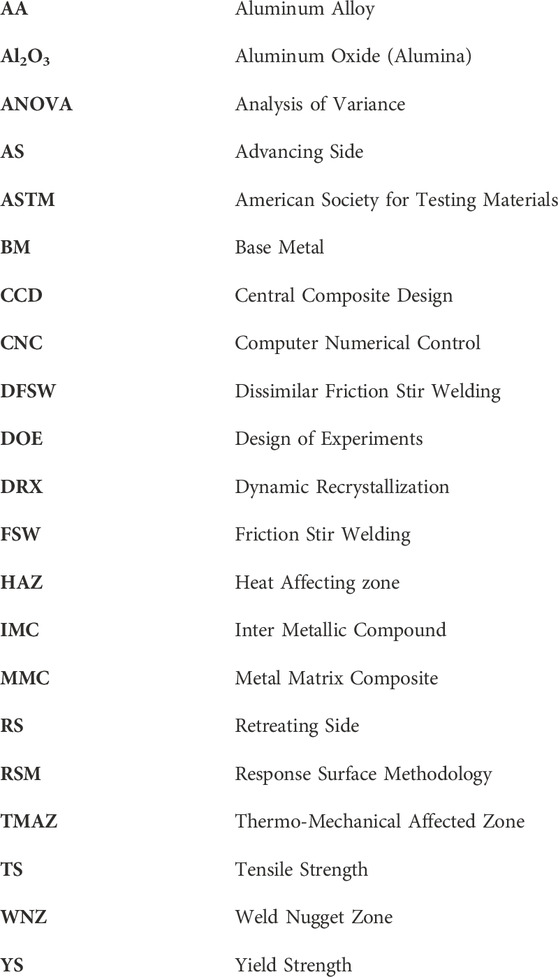 | | |
|---|---|
| AA | Aluminum Alloy |
| $Al_2O_3$ | Aluminum Oxide (Alumina) |
| ANOVA | Analysis of Variance |
| AS | Advancing Side |
| ASTM | American Society for Testing Materials |
| BM | Base Metal |
| CCD | Central Composite Design |
| CNC | Computer Numerical Control |
| DFSW | Dissimilar Friction Stir Welding |
| DOE | Design of Experiments |
| DRX | Dynamic Recrystallization |
| FSW | Friction Stir Welding |
| HAZ | Heat Affecting zone |
| IMC | Inter Metallic Compound |
| MMC | Metal Matrix Composite |
| RS | Retreating Side |
| RSM | Response Surface Methodology |
| TMAZ | Thermo-Mechanical Affected Zone |
| TS | Tensile Strength |
| WNZ | Weld Nugget Zone |
| YS | Yield Strength |